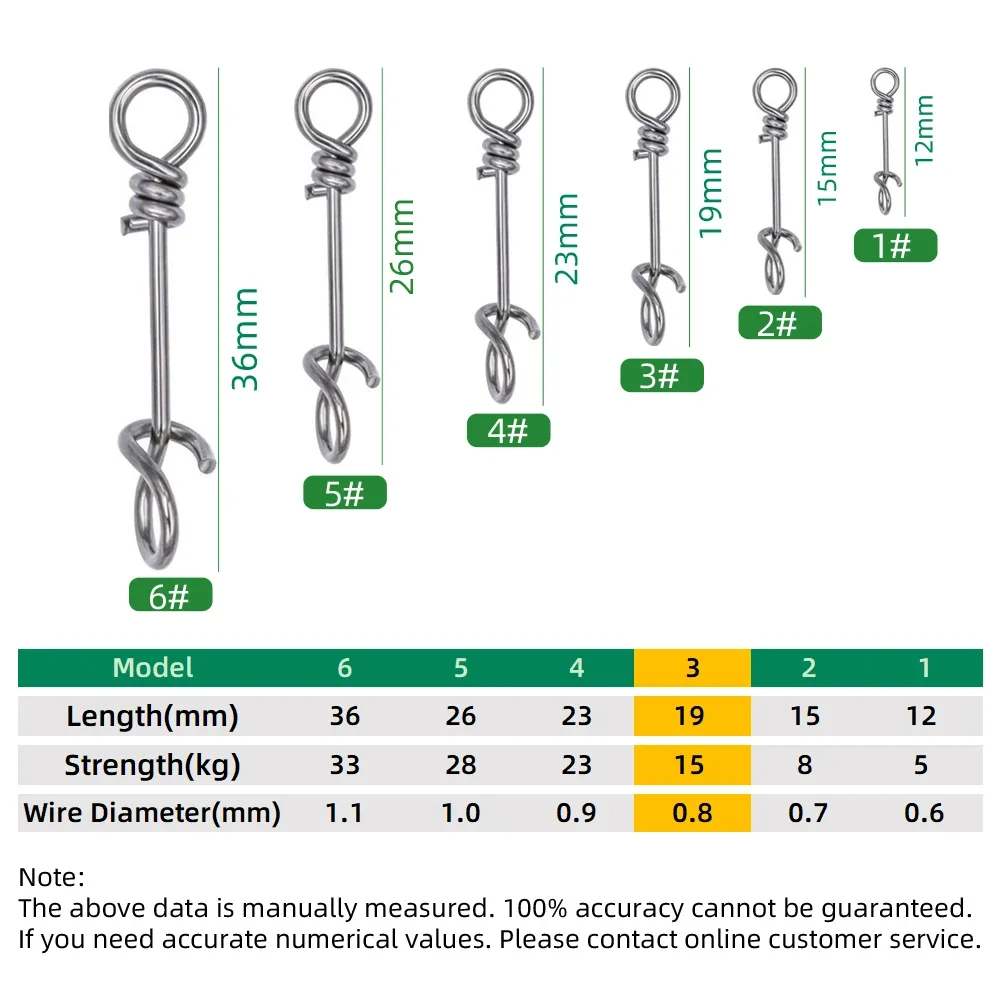 36mm
6#
26mm
5#
23mm
4#
19mm
3#
15mm
2#
12mm
1#

| Model | 6 | 5 | 4 | 3 | 2 | 1 |
|---|---|---|---|---|---|---|
| Length(mm) | 36 | 26 | 23 | 19 | 15 | 12 |
| Strength(kg) | 33 | 28 | 23 | 15 | 8 | 5 |
| Wire Diameter(mm) | 1.1 | 1.0 | 0.9 | 0.8 | 0.7 | 0.6 |

Note:
The above data is manually measured. 100% accuracy cannot be guaranteed.
If you need accurate numerical values. Please contact online customer service.